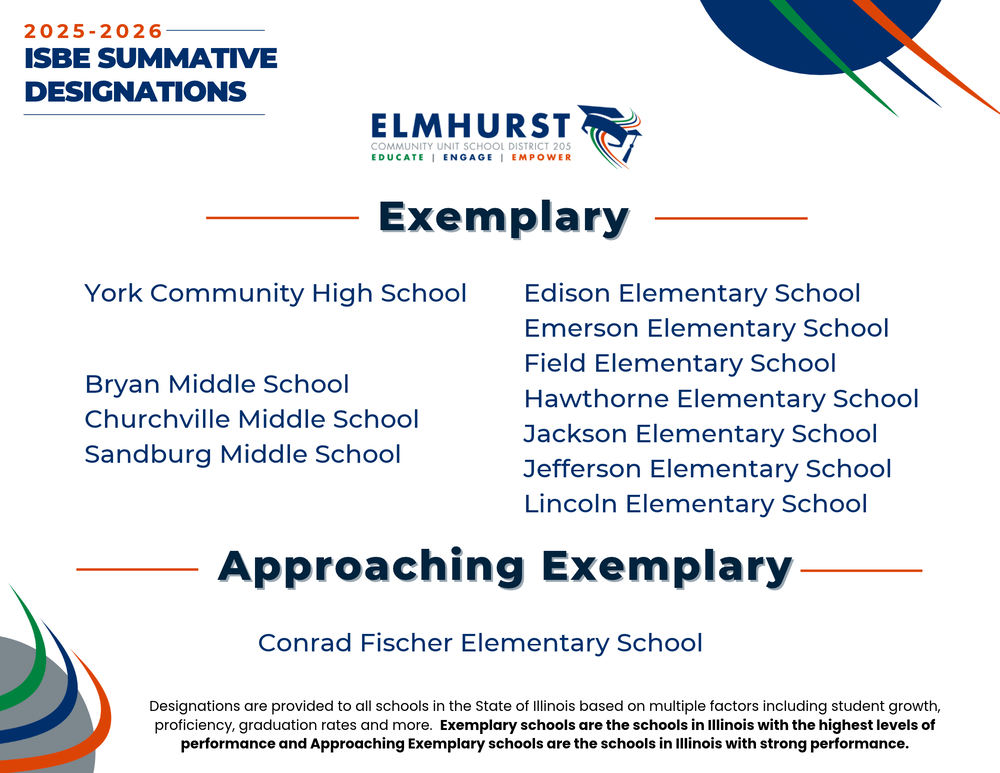 2025-2026
ISBE SUMMATIVE DESIGNATIONS

ELMHURST
COMMUNITY UNIT SCHOOL DISTRICT 205
EDUCATE | ENGAGE | EMPOWER

Exemplary

York Community High School

Bryan Middle School
Churchville Middle School
Sandburg Middle School

Edison Elementary School
Emerson Elementary School
Field Elementary School
Hawthorne Elementary School
Jackson Elementary School
Jefferson Elementary School
Lincoln Elementary School

Approaching Exemplary

Conrad Fischer Elementary School

Designations are provided to all schools in the State of Illinois based on multiple factors including student growth, proficiency, graduation rates and more. Exemplary schools are the schools in Illinois with the highest levels of performance and Approaching Exemplary schools are the schools in Illinois with strong performance.